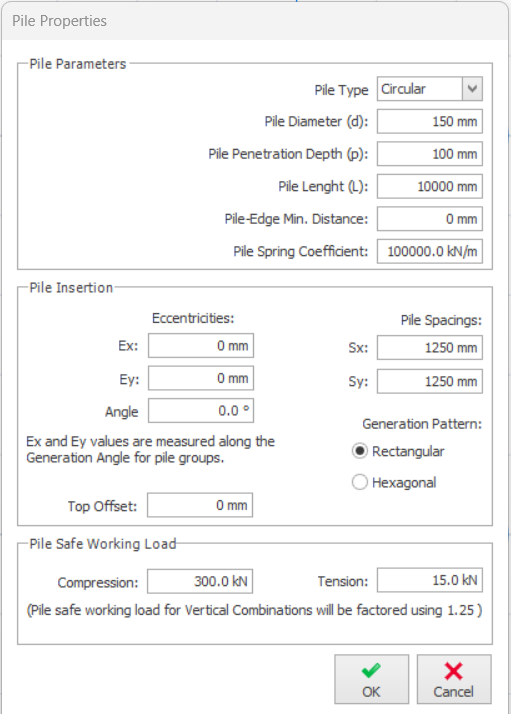 Pile Properties

Pile Parameters

Pile Type Circular

Pile Diameter (d): 150 mm

Pile Penetration Depth (p): 100 mm

Pile Lenght (L): 10000 mm

Pile-Edge Min. Distance: 0 mm

Pile Spring Coefficient: 100000.0 kN/m

Pile Insertion

Eccentricities:

Ex: 0 mm

Ey: 0 mm

Angle 0.0 °

Ex and Ey values are measured along the Generation Angle for pile groups.

Top Offset: 0 mm

Pile Spacings:

Sx: 1250 mm

Sy: 1250 mm

Generation Pattern:

Rectangular

Hexagonal

Pile Safe Working Load

Compression: 300.0 kN

Tension: 15.0 kN

(Pile safe working load for Vertical Combinations will be factored using 1.25 )

OK

Cancel